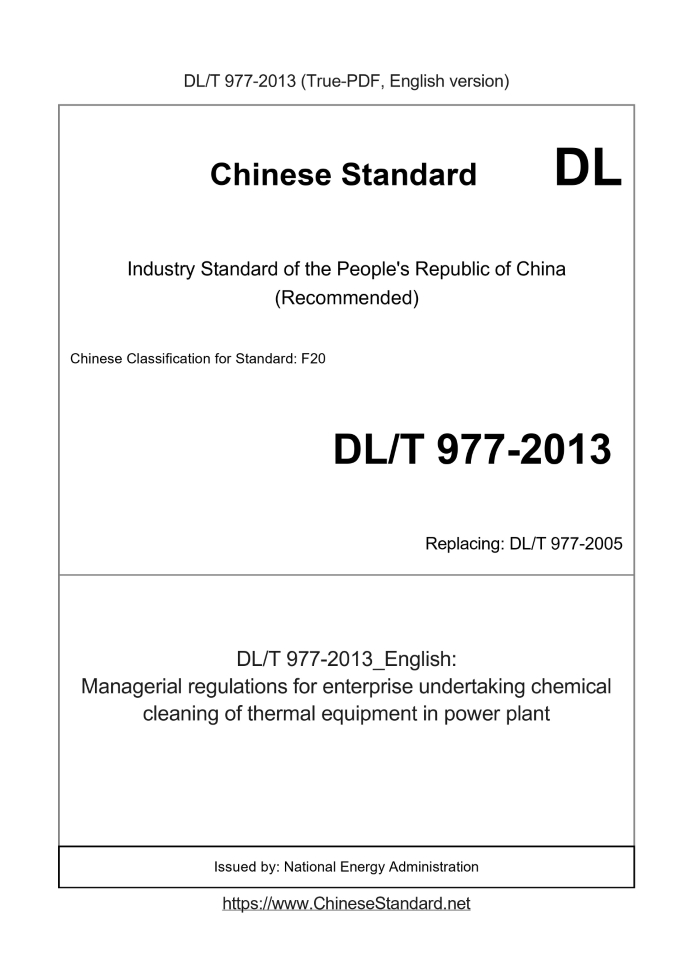 DL/T 977-2013 (True-PDF, English version)

Chinese Standard DL

Industry Standard of the People's Republic of China (Recommended)

Chinese Classification for Standard: F20

DL/T 977-2013

Replacing: DL/T 977-2005

DL/T 977-2013_English:
Managerial regulations for enterprise undertaking chemical cleaning of thermal equipment in power plant

Issued by: National Energy Administration

https://www.ChineseStandard.net